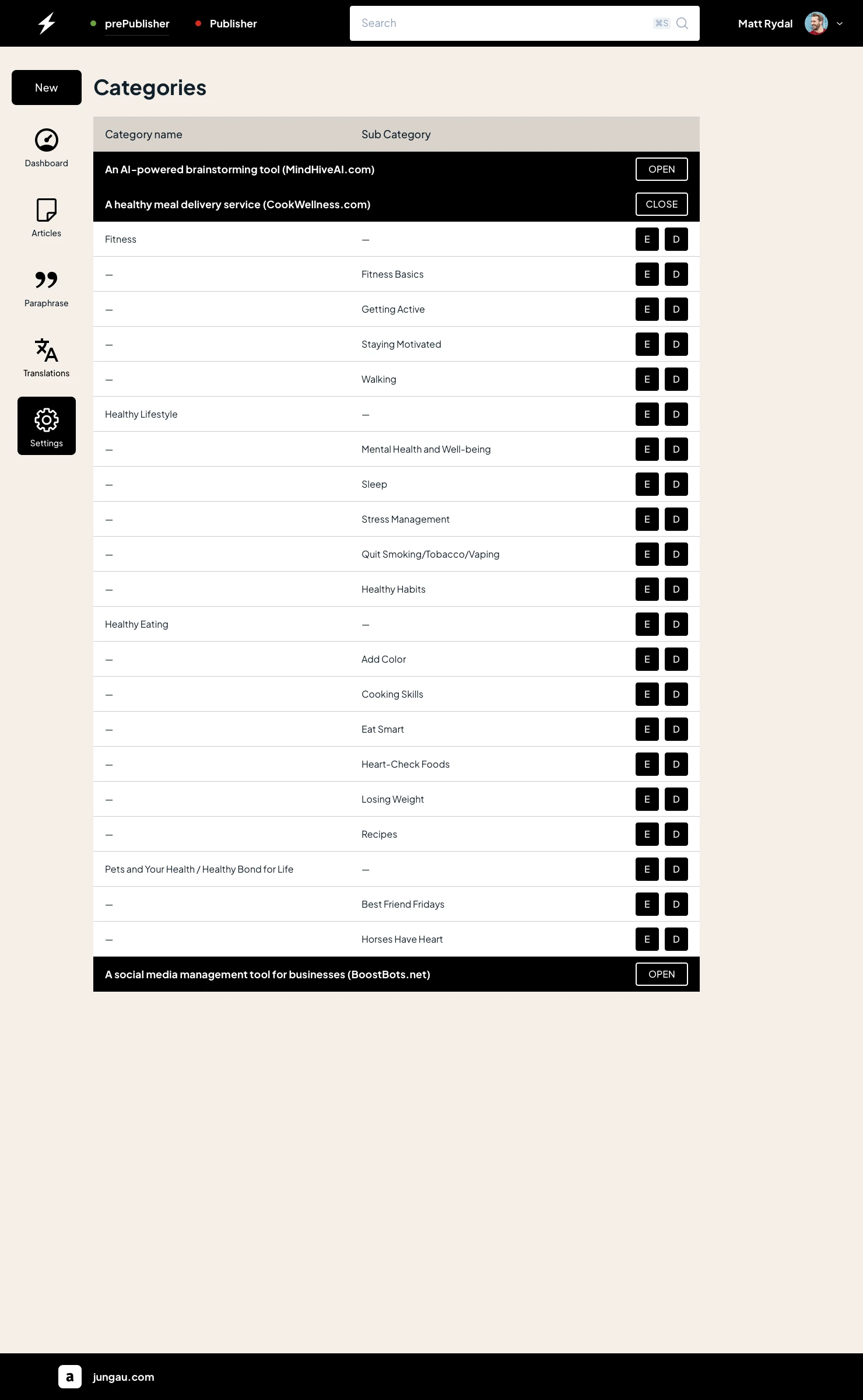 prePublisher Publisher Search ⌘S Matt Rydal

New

Dashboard

Articles

Paraphrase

Translations

Settings

Categories

| Category name | Sub Category | |
|---|---|---|
| An AI-powered brainstorming tool (MindHiveAI.com) | | OPEN |
| A healthy meal delivery service (CookWellness.com) | | CLOSE |
| Fitness | — | E D |
| — | Fitness Basics | E D |
| — | Getting Active | E D |
| — | Staying Motivated | E D |
| — | Walking | E D |
| Healthy Lifestyle | — | E D |
| — | Mental Health and Well-being | E D |
| — | Sleep | E D |
| — | Stress Management | E D |
| — | Quit Smoking/Tobacco/Vaping | E D |
| — | Healthy Habits | E D |
| Healthy Eating | — | E D |
| — | Add Color | E D |
| — | Cooking Skills | E D |
| — | Eat Smart | E D |
| — | Heart-Check Foods | E D |
| — | Losing Weight | E D |
| — | Recipes | E D |
| Pets and Your Health / Healthy Bond for Life | — | E D |
| — | Best Friend Fridays | E D |
| — | Horses Have Heart | E D |
| A social media management tool for businesses (BoostBots.net) | | OPEN |

a jungau.com